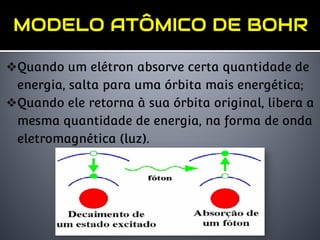 MODELO ATÔMICO DE BOHR

❖Quando um elétron absorve certa quantidade de energia, salta para uma órbita mais energética;

❖Quando ele retorna à sua órbita original, libera a mesma quantidade de energia, na forma de onda eletromagnética (luz).

fóton

Decaimento de um estado excitado

Absorção de um fóton